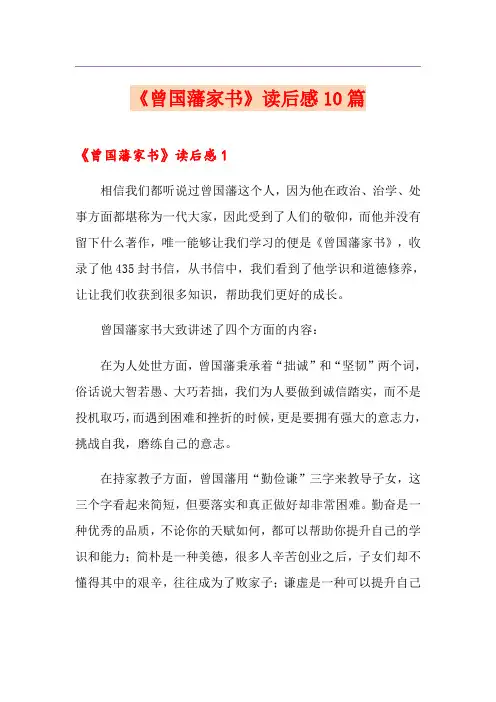 《曾国藩家书》读后感10篇

《曾国藩家书》读后感1

相信我们都听说过曾国藩这个人，因为他在政治、治学、处事方面都堪称为一代大家，因此受到了人们的敬仰，而他并没有留下什么著作，唯一能够让我们学习的便是《曾国藩家书》，收录了他435封书信，从书信中，我们看到了他学识和道德修养，让让我们收获到很多知识，帮助我们更好的成长。

曾国藩家书大致讲述了四个方面的内容：

在为人处世方面，曾国藩秉承着“拙诚”和“坚韧”两个词，俗话说大智若愚、大巧若拙，我们为人要做到诚信踏实，而不是投机取巧，而遇到困难和挫折的时候，更是要拥有强大的意志力，挑战自我，磨练自己的意志。

在持家教子方面，曾国藩用“勤俭谦”三字来教导子女，这三个字看起来简短，但要落实和真正做好却非常困难。勤奋是一种优秀的品质，不论你的天赋如何，都可以帮助你提升自己的学识和能力；简朴是一种美德，很多人辛苦创业之后，子女们却不懂得其中的艰辛，往往成为了败家子；谦虚是一种可以提升自己